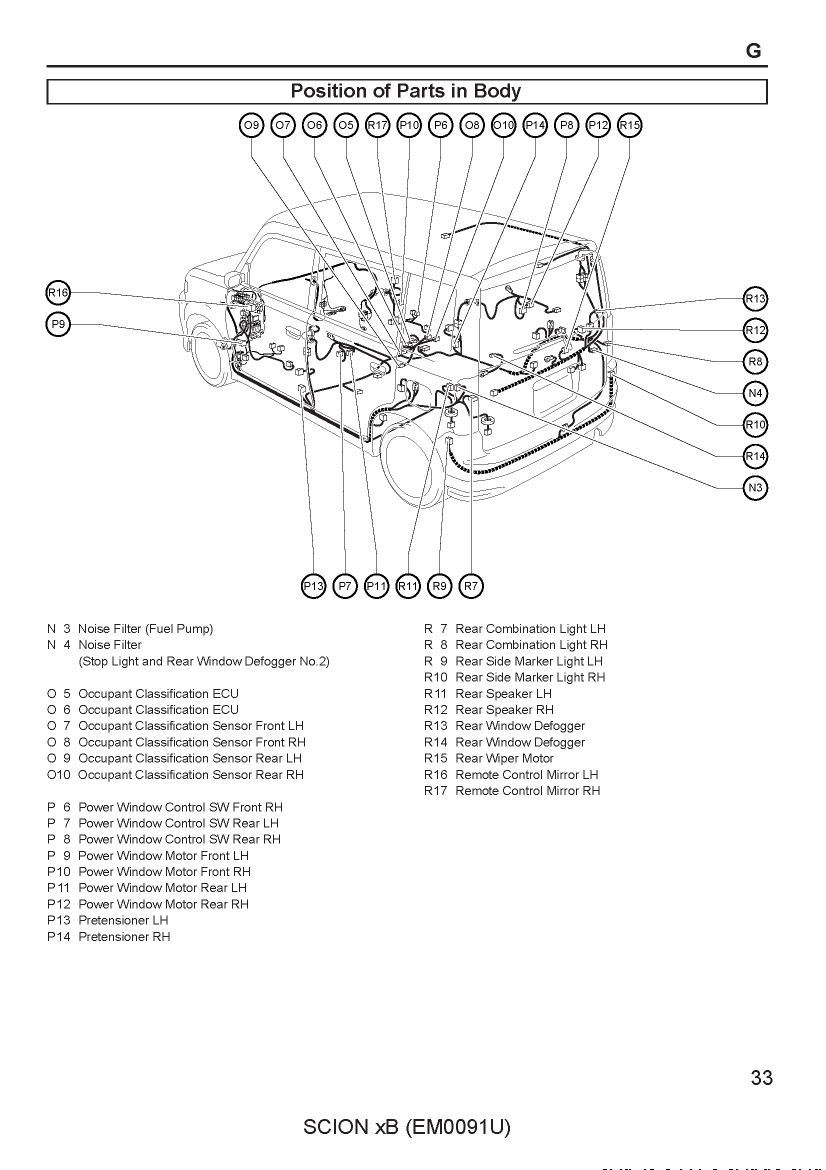 G

Position of Parts in Body

O9 O7 O6 O5 R17 P10 P6 O8 O10 P14 P8 P12 R15

R16
P9

R13
R12
R8
N4
R10
R14
N3

P13 P7 P11 R11 R9 R7

N 3 Noise Filter (Fuel Pump)
N 4 Noise Filter (Stop Light and Rear Window Defogger No.2)

O 5 Occupant Classification ECU
O 6 Occupant Classification ECU
O 7 Occupant Classification Sensor Front LH
O 8 Occupant Classification Sensor Front RH
O 9 Occupant Classification Sensor Rear LH
O10 Occupant Classification Sensor Rear RH

P 6 Power Window Control SW Front RH
P 7 Power Window Control SW Rear LH
P 8 Power Window Control SW Rear RH
P 9 Power Window Motor Front LH
P10 Power Window Motor Front RH
P11 Power Window Motor Rear LH
P12 Power Window Motor Rear RH
P13 Pretensioner LH
P14 Pretensioner RH

R 7 Rear Combination Light LH
R 8 Rear Combination Light RH
R 9 Rear Side Marker Light LH
R10 Rear Side Marker Light RH
R11 Rear Speaker LH
R12 Rear Speaker RH
R13 Rear Window Defogger
R14 Rear Window Defogger
R15 Rear Wiper Motor
R16 Remote Control Mirror LH
R17 Remote Control Mirror RH

33

SCION xB (EM0091U)